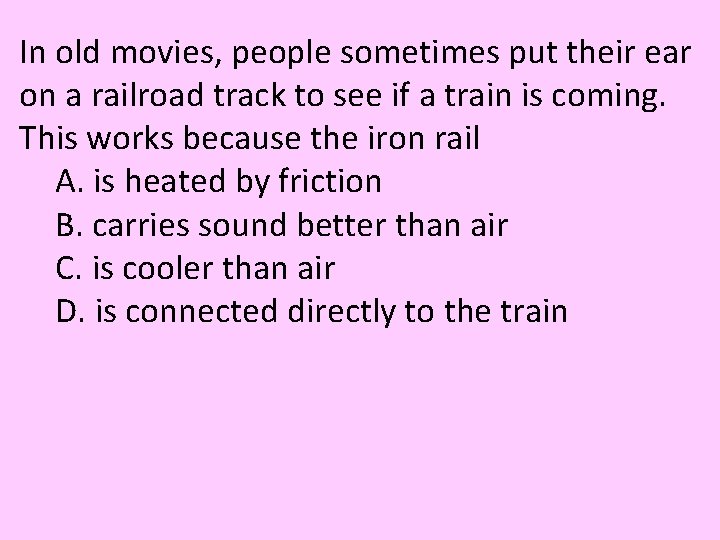 In old movies, people sometimes put their ear on a railroad track to see if a train is coming. This works because the iron rail

A. is heated by friction
B. carries sound better than air
C. is cooler than air
D. is connected directly to the train